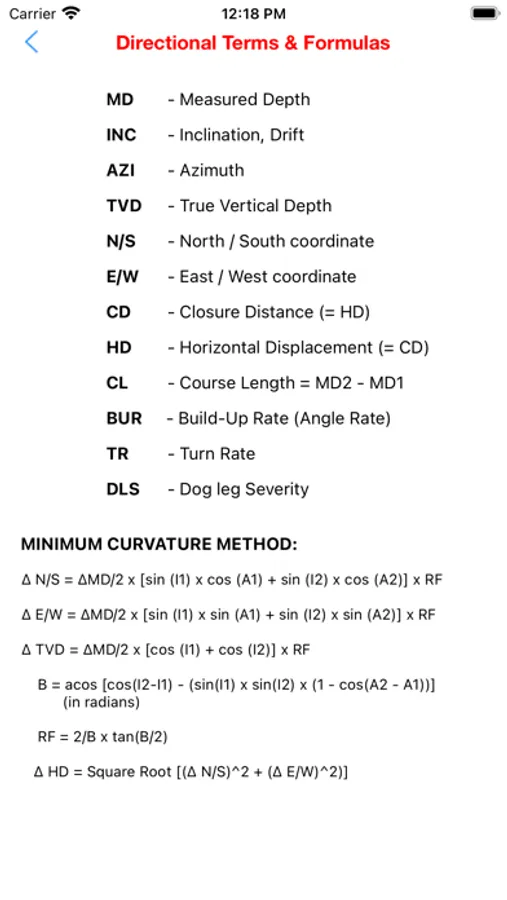 Carrier 12:18 PM

Directional Terms & Formulas

MD - Measured Depth

INC - Inclination, Drift

AZI - Azimuth

TVD - True Vertical Depth

N/S - North / South coordinate

E/W - East / West coordinate

CD - Closure Distance (= HD)

HD - Horizontal Displacement (= CD)

CL - Course Length = MD2 - MD1

BUR - Build-Up Rate (Angle Rate)

TR - Turn Rate

DLS - Dog leg Severity

MINIMUM CURVATURE METHOD:

Δ N/S = ΔMD/2 x [sin (I1) x cos (A1) + sin (I2) x cos (A2)] x RF

Δ E/W = ΔMD/2 x [sin (I1) x sin (A1) + sin (I2) x sin (A2)] x RF

Δ TVD = ΔMD/2 x [cos (I1) + cos (I2)] x RF

B = acos [cos(I2-I1) - (sin(I1) x sin(I2) x (1 - cos(A2 - A1))] (in radians)

RF = 2/B x tan(B/2)

Δ HD = Square Root [(Δ N/S)^2 + (Δ E/W)^2)]